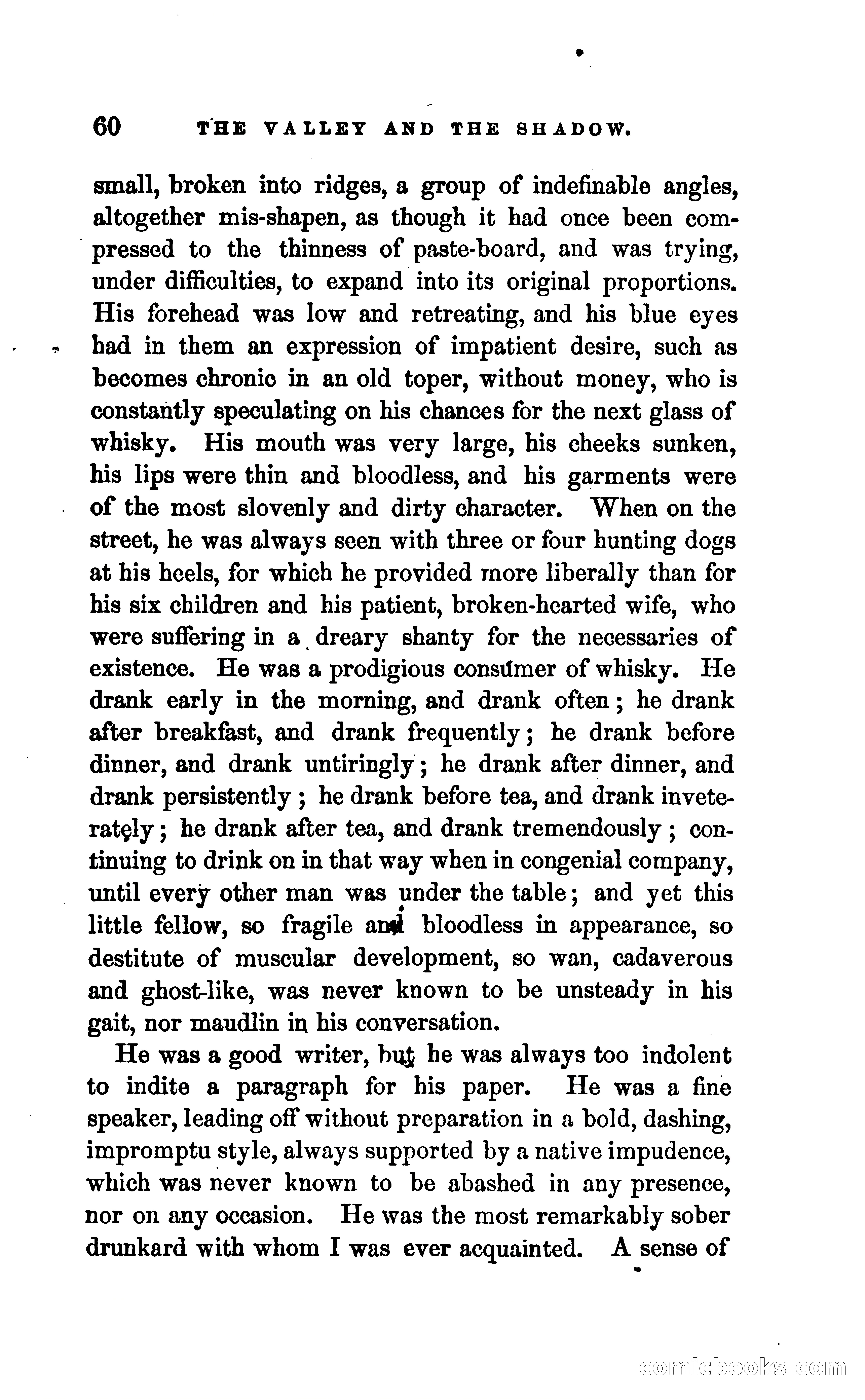 60 THE VALLEY AND THE SHADOW.

small, broken into ridges, a group of indefinable angles, altogether mis-shapen, as though it had once been compressed to the thinness of paste-board, and was trying, under difficulties, to expand into its original proportions. His forehead was low and retreating, and his blue eyes had in them an expression of impatient desire, such as becomes chronic in an old toper, without money, who is constantly speculating on his chances for the next glass of whisky. His mouth was very large, his cheeks sunken, his lips were thin and bloodless, and his garments were of the most slovenly and dirty character. When on the street, he was always seen with three or four hunting dogs at his heels, for which he provided more liberally than for his six children and his patient, broken-hearted wife, who were suffering in a dreary shanty for the necessaries of existence. He was a prodigious consumer of whisky. He drank early in the morning, and drank often; he drank after breakfast, and drank frequently; he drank before dinner, and drank untiringly; he drank after dinner, and drank persistently; he drank before tea, and drank inveterately; he drank after tea, and drank tremendously; continuing to drink on in that way when in congenial company, until every other man was under the table; and yet this little fellow, so fragile and bloodless in appearance, so destitute of muscular development, so wan, cadaverous and ghost-like, was never known to be unsteady in his gait, nor maudlin in his conversation.

He was a good writer, but he was always too indolent to indite a paragraph for his paper. He was a fine speaker, leading off without preparation in a bold, dashing, impromptu style, always supported by a native impudence, which was never known to be abashed in any presence, nor on any occasion. He was the most remarkably sober drunkard with whom I was ever acquainted. A sense of

comicbooks.com